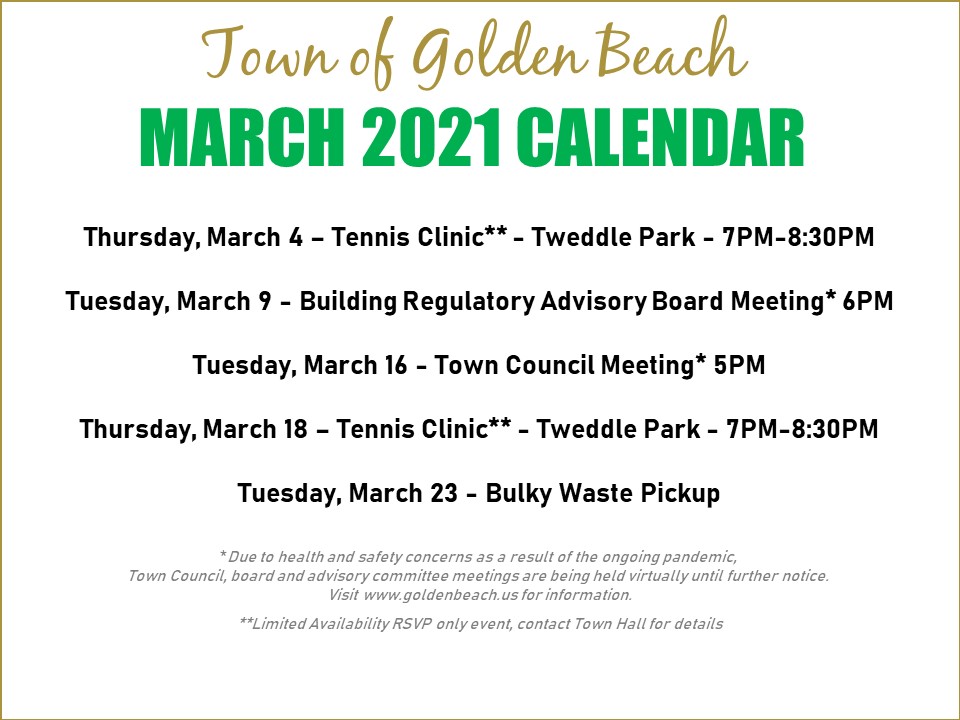 Town of Golden Beach

MARCH 2021 CALENDAR

Thursday, March 4 – Tennis Clinic** - Tweddle Park - 7PM-8:30PM

Tuesday, March 9 - Building Regulatory Advisory Board Meeting* 6PM

Tuesday, March 16 - Town Council Meeting* 5PM

Thursday, March 18 – Tennis Clinic** - Tweddle Park - 7PM-8:30PM

Tuesday, March 23 - Bulky Waste Pickup

*Due to health and safety concerns as a result of the ongoing pandemic, Town Council, board and advisory committee meetings are being held virtually until further notice. Visit www.goldenbeach.us for information.

**Limited Availability RSVP only event, contact Town Hall for details